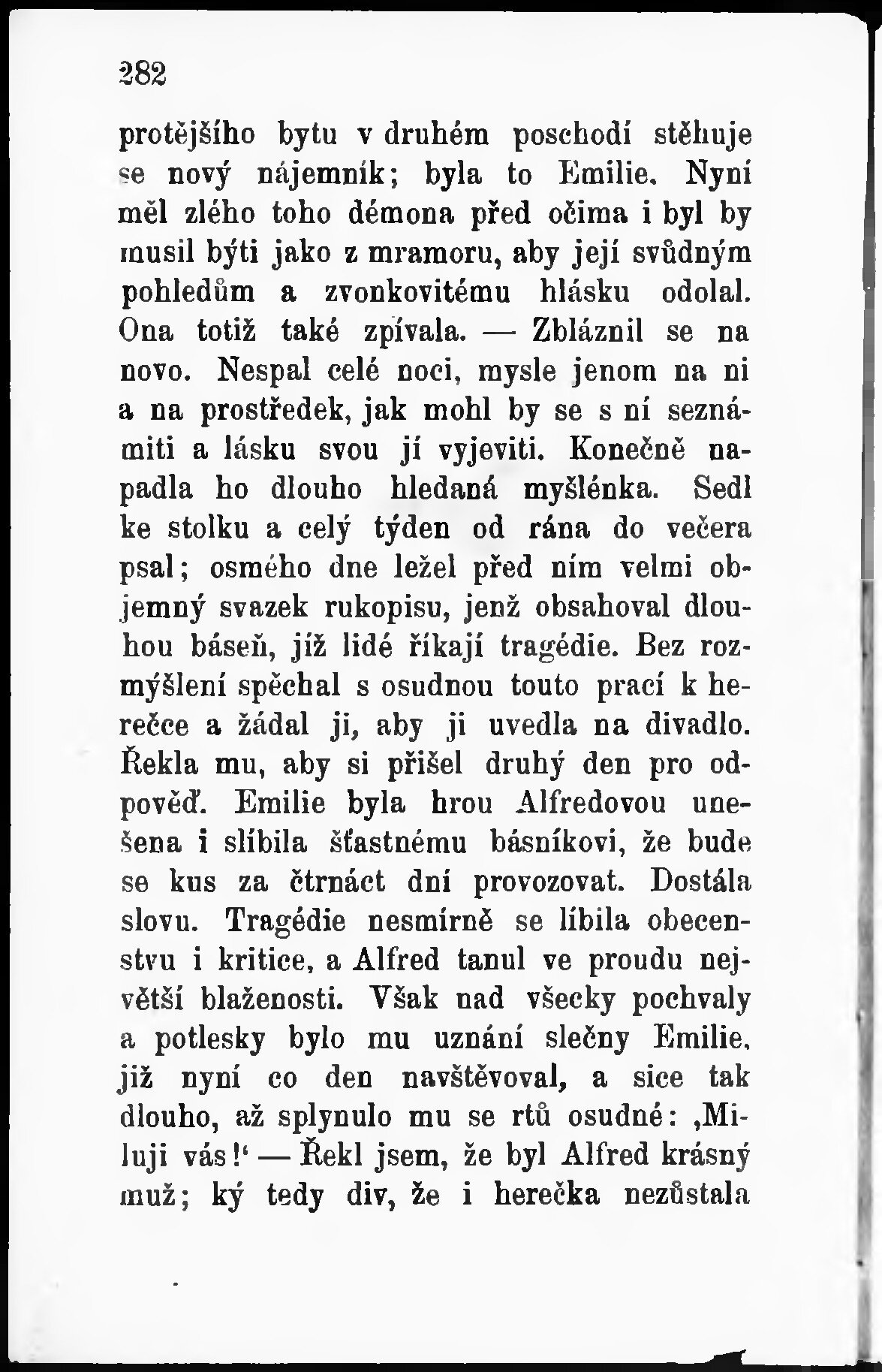 282

protějšího bytu v druhém poschodí stěhuje se nový nájemník; byla to Emilie. Nyní měl zlého toho démona před očima i byl by musil býti jako z mramoru, aby její svůdným pohledům a zvonkovitému hlásku odolal. Ona totiž také zpívala. — Zbláznil se na novo. Nespal celé noci, mysle jenom na ni a na prostředek, jak mohl by se s ní seznámiti a lásku svou jí vyjeviti. Konečně napadla ho dlouho hledaná myšlénka. Sedl ke stolku a celý týden od rána do večera psal; osmého dne ležel před ním velmi objemný svazek rukopisu, jenž obsahoval dlouhou báseň, jíž lidé říkají tragédie. Bez rozmýšlení spěchal s osudnou touto prací k herečce a žádal ji, aby ji uvedla na divadlo. Řekla mu, aby si přišel druhý den pro odpověď. Emilie byla hrou Alfredovou unešena i slíbila šťastnému básníkovi, že bude se kus za čtrnáct dní provozovat. Dostála slovu. Tragédie nesmírně se líbila obecenstvu i kritice, a Alfred tanul ve proudu největší blaženosti. Však nad všecky pochvaly a potlesky bylo mu uznání slečny Emilie, již nyní co den navštěvoval, a sice tak dlouho, až splynulo mu se rtů osudné: ‚Miluji vás!‘ — Řekl jsem, že byl Alfred krásný muž; ký tedy div, že i herečka nezůstala